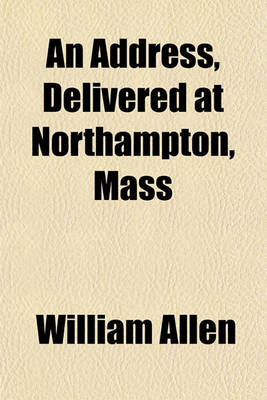 An Address, Delivered at Northampton, Mass

William Allen